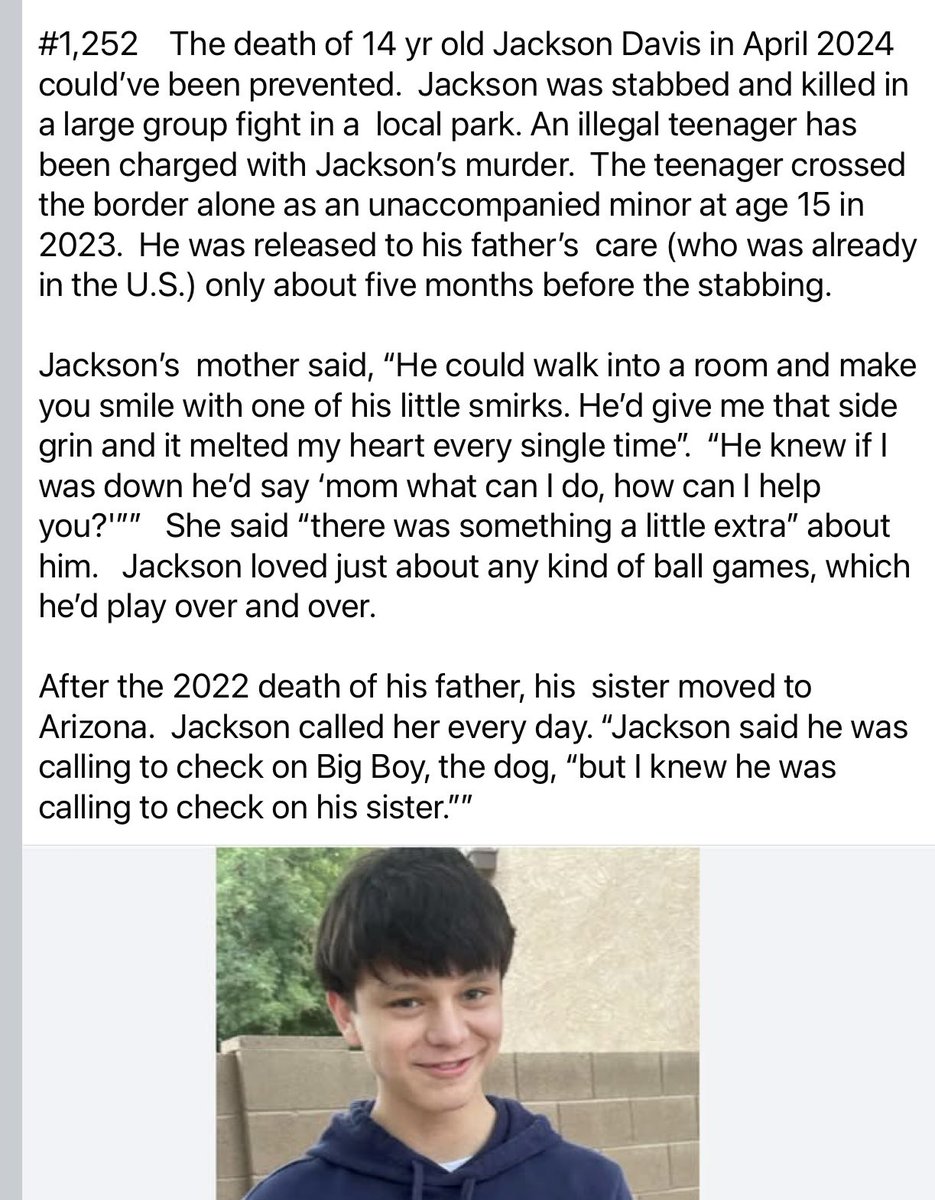 #1,252 The death of 14 yr old Jackson Davis in April 2024 could've been prevented. Jackson was stabbed and killed in a large group fight in a local park. An illegal teenager has been charged with Jackson's murder. The teenager crossed the border alone as an unaccompanied minor at age 15 in 2023. He was released to his father's care (who was already in the U.S.) only about five months before the stabbing.

Jackson's mother said, "He could walk into a room and make you smile with one of his little smirks. He'd give me that side grin and it melted my heart every single time". "He knew if I was down he'd say 'mom what can I do, how can I help you?'"" She said "there was something a little extra" about him. Jackson loved just about any kind of ball games, which he'd play over and over.

After the 2022 death of his father, his sister moved to Arizona. Jackson called her every day. "Jackson said he was calling to check on Big Boy, the dog, "but I knew he was calling to check on his sister.""